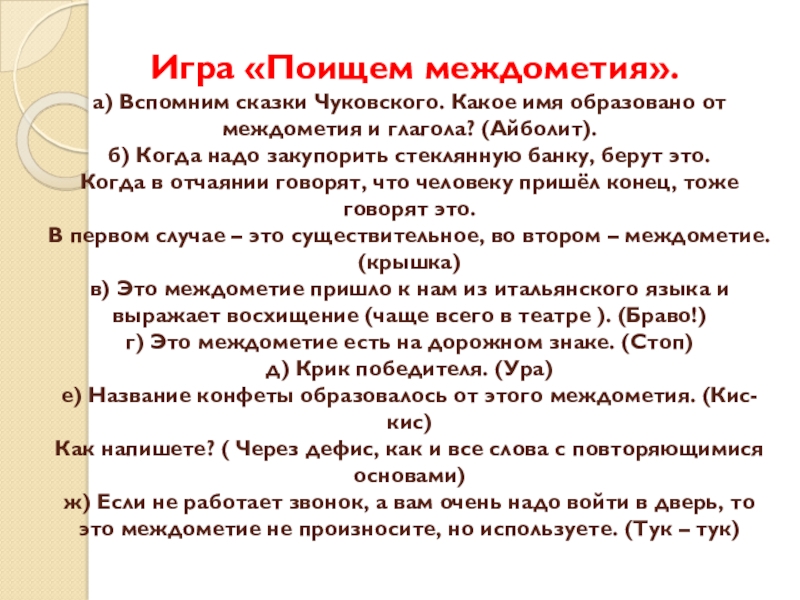 Игра «Поищем междометия».

а) Вспомним сказки Чуковского. Какое имя образовано от междометия и глагола? (Айболит).
б) Когда надо закупорить стеклянную банку, берут это. Когда в отчаянии говорят, что человеку пришёл конец, тоже говорят это.
В первом случае – это существительное, во втором – междометие. (крышка)
в) Это междометие пришло к нам из итальянского языка и выражает восхищение (чаще всего в театре ). (Браво!)
г) Это междометие есть на дорожном знаке. (Стоп)
д) Крик победителя. (Ура)
е) Название конфеты образовалось от этого междометия. (Кис-кис)
Как напишете? ( Через дефис, как и все слова с повторяющимися основами)
ж) Если не работает звонок, а вам очень надо войти в дверь, то это междометие не произносите, но используете. (Тук – тук)